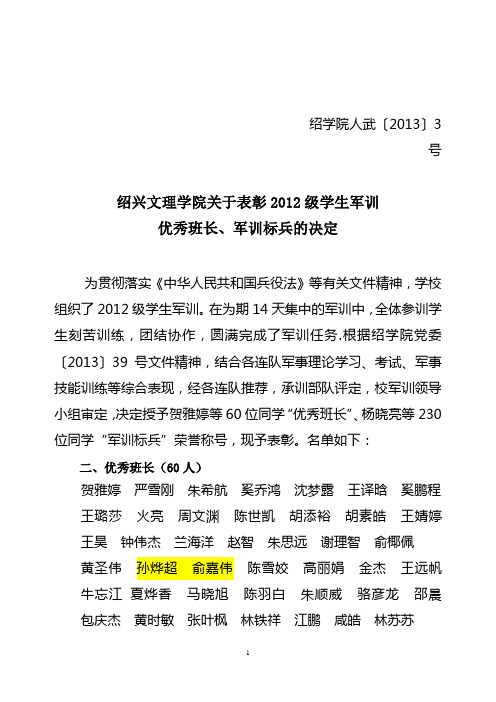 绍学院人武〔2013〕3号

绍兴文理学院关于表彰 2012 级学生军训
优秀班长、军训标兵的决定

为贯彻落实《中华人民共和国兵役法》等有关文件精神，学校组织了 2012 级学生军训。在为期 14 天集中的军训中，全体参训学生刻苦训练，团结协作，圆满完成了军训任务.根据绍学院党委〔2013〕39 号文件精神，结合各连队军事理论学习、考试、军事技能训练等综合表现，经各连队推荐，承训部队评定，校军训领导小组审定，决定授予贺雅婷等 60 位同学“优秀班长”、杨晓亮等 230 位同学“军训标兵”荣誉称号，现予表彰。名单如下：

二、优秀班长（60 人）

贺雅婷 严雪刚 朱希航 奚乔鸿 沈梦露 王译晗 奚鹏程 王璐莎 火亮 周文渊 陈世凯 胡添裕 胡素皓 王婧婷 王昊 钟伟杰 兰海洋 赵智 朱思远 谢理智 俞椰佩 黄圣伟 孙烨超 俞嘉伟 陈雪姣 高丽娟 金杰 王远帆 牛忘江 夏烨香 马晓旭 陈羽白 朱顺威 骆彦龙 邵晨 包庆杰 黄时敏 张叶枫 林铁祥 江鹏 咸皓 林苏苏

1